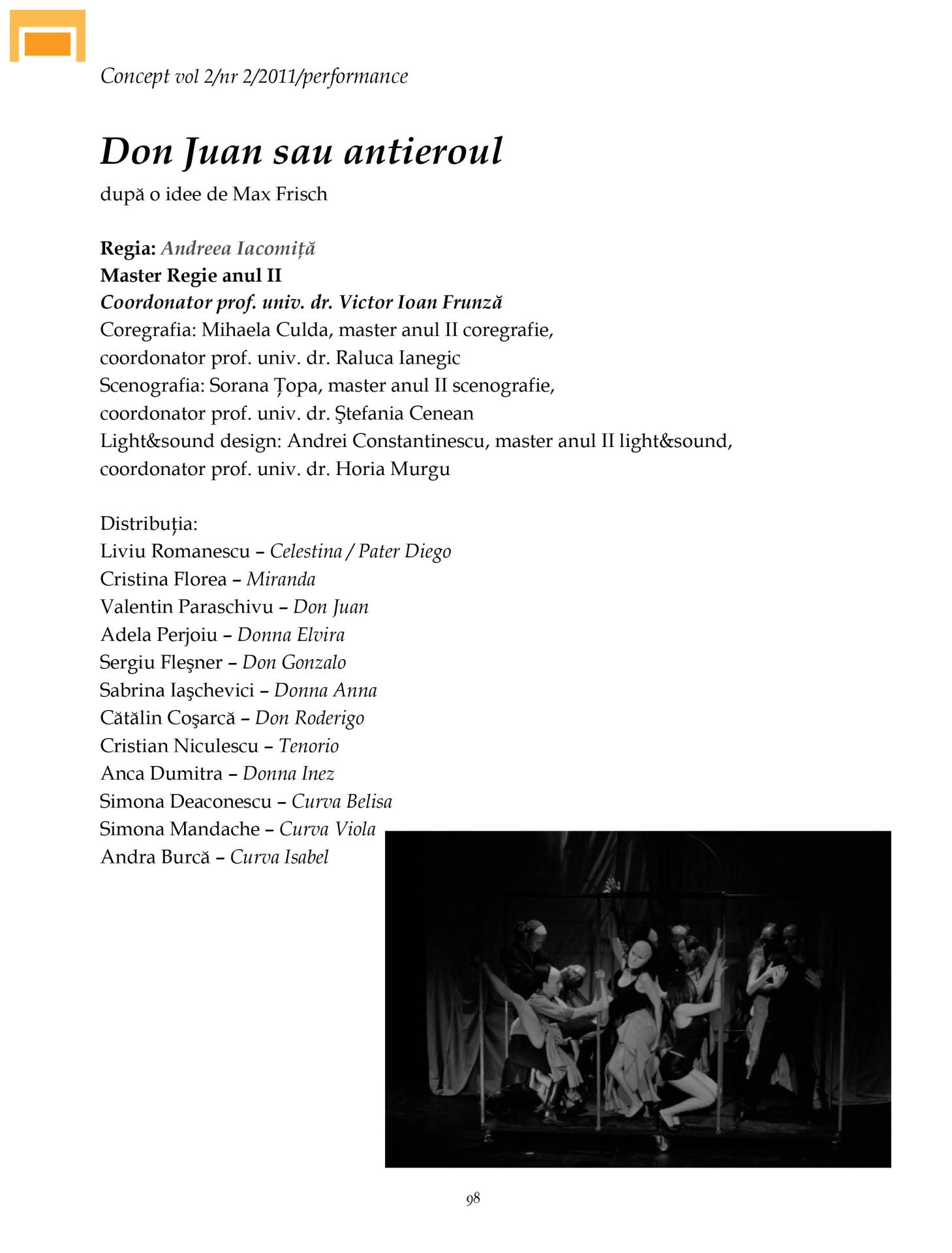 Concept vol 2/nr 2/2011/performance

Don Juan sau antieroul
după o idee de Max Frisch

Regia: Andreea Iacomiță
Master Regie anul II
Coordonator prof. univ. dr. Victor Ioan Frunză
Coregrafia: Mihaela Culda, master anul II coregrafie, coordonator prof. univ. dr. Raluca Ianegic
Scenografia: Sorana Țopa, master anul II scenografie, coordonator prof. univ. dr. Ştefania Cenean
Light&sound design: Andrei Constantinescu, master anul II light&sound, coordonator prof. univ. dr. Horia Murgu

Distribuția:
Liviu Romanescu – Celestina / Pater Diego
Cristina Florea – Miranda
Valentin Paraschivu – Don Juan
Adela Perjoiu – Donna Elvira
Sergiu Fleşner – Don Gonzalo
Sabrina Iaşchevici – Donna Anna
Cătălin Coşarcă – Don Roderigo
Cristian Niculescu – Tenorio
Anca Dumitra – Donna Inez
Simona Deaconescu – Curva Belisa
Simona Mandache – Curva Viola
Andra Burcă – Curva Isabel

98